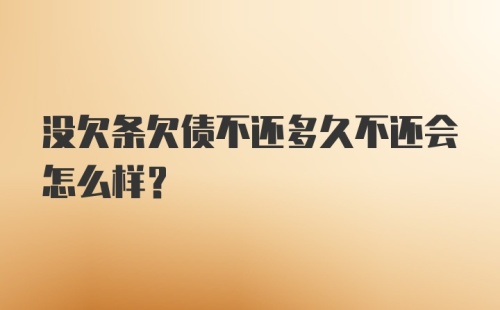 没欠条欠债不还多久不还会怎么样?